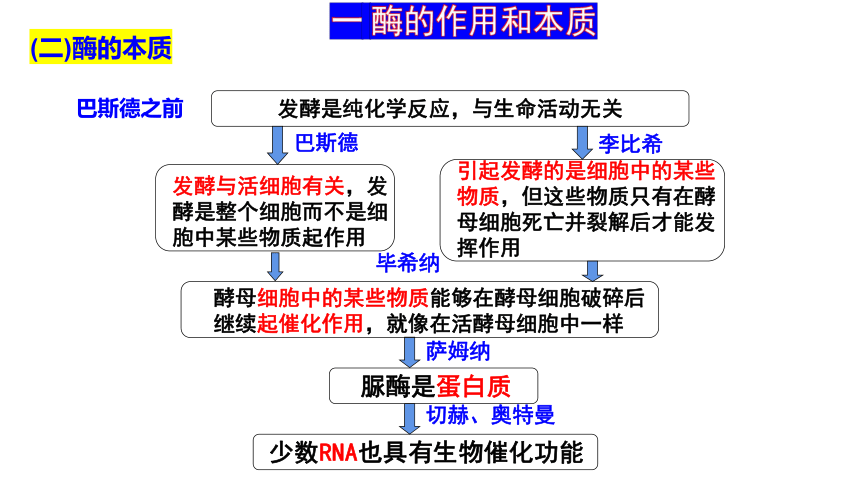 一 酶的作用和本质

(二)酶的本质

巴斯德之前

发酵是纯化学反应，与生命活动无关

巴斯德

李比希

发酵与活细胞有关，发酵是整个细胞而不是细胞中某些物质起作用

引起发酵的是细胞中的某些物质，但这些物质只有在酵母细胞死亡并裂解后才能发挥作用

毕希纳

酵母细胞中的某些物质能够在酵母细胞破碎后继续起催化作用，就像在活酵母细胞中一样

萨姆纳

脲酶是蛋白质

切赫、奥特曼

少数RNA也具有生物催化功能